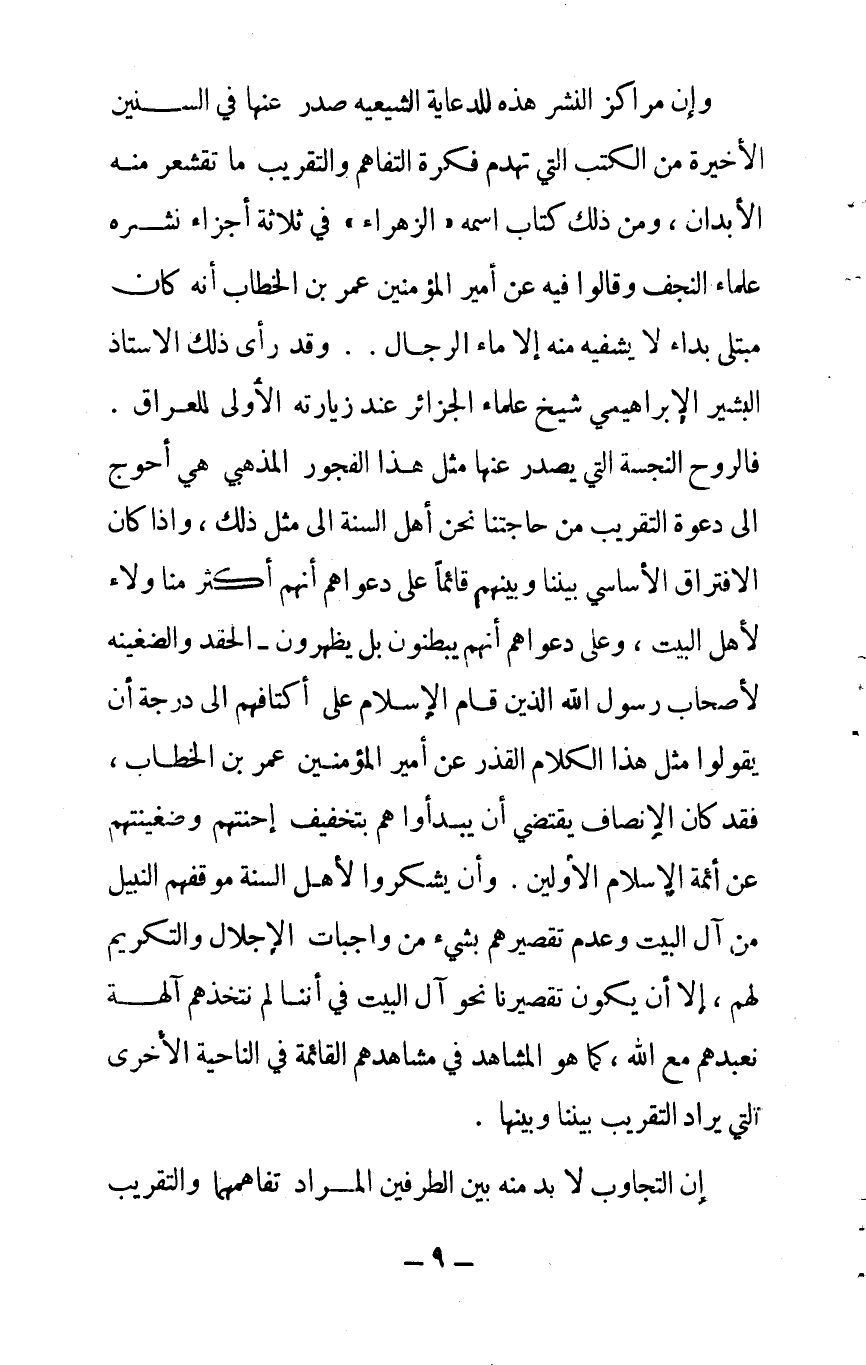 وإن مراكز النشر هذه للدعاية الشيعيه صدر عنها في السنين الأخيرة من الكتب التي تهدم فكرة التفاهم والتقريب ما تقشعر منه الأبدان ، ومن ذلك كتاب اسمه « الزهراء » في ثلاثة أجزاء نشره علماء النجف وقالوا فيه عن أمير المؤمنين عمر بن الخطاب أنه كان مبتلى بداء لا يشفيه منه إلا ماء الرجال . . وقد رأى ذلك الاستاذ البشير الإبراهيمي شيخ علماء الجزائر عند زيارته الأولى للعراق . فالروح النجسة التي يصدر عنها مثل هذا الفجور المذهبي هي أحوج الى دعوة التقريب من حاجتنا نحن أهل السنة الى مثل ذلك ، واذا كان الافتراق الأساسي بيننا وبينهم قائماً على دعواهم أنهم أكثر منا ولاء لأهل البيت ، وعلى دعواهم أنهم يبطنون بل يظهرون ـ الحقد والضغينه لأصحاب رسول الله الذين قام الإسلام على أكتافهم الى درجة أن يقولوا مثل هذا الكلام القذر عن أمير المؤمنين عمر بن الخطاب ، فقد كان الإنصاف يقتضي أن يبدأوا هم بتخفيف إحنتهم وضغينتهم عن أئمة الإسلام الأولين . وأن يشكروا لأهل السنة موقفهم النبيل من آل البيت وعدم تقصيرهم بشيء من واجبات الإجلال والتكريم لهم ، إلا أن يكون تقصيرنا نحو آل البيت في أننا لم نتخذهم آلهة نعبدهم مع الله ، كما هو المشاهد في مشاهدهم القائمة في الناحية الأخرى التي يراد التقريب بيننا وبينها .

إن التجاوب لا بد منه بين الطرفين المراد تفاهمها والتقريب

ـ ٩ ـ